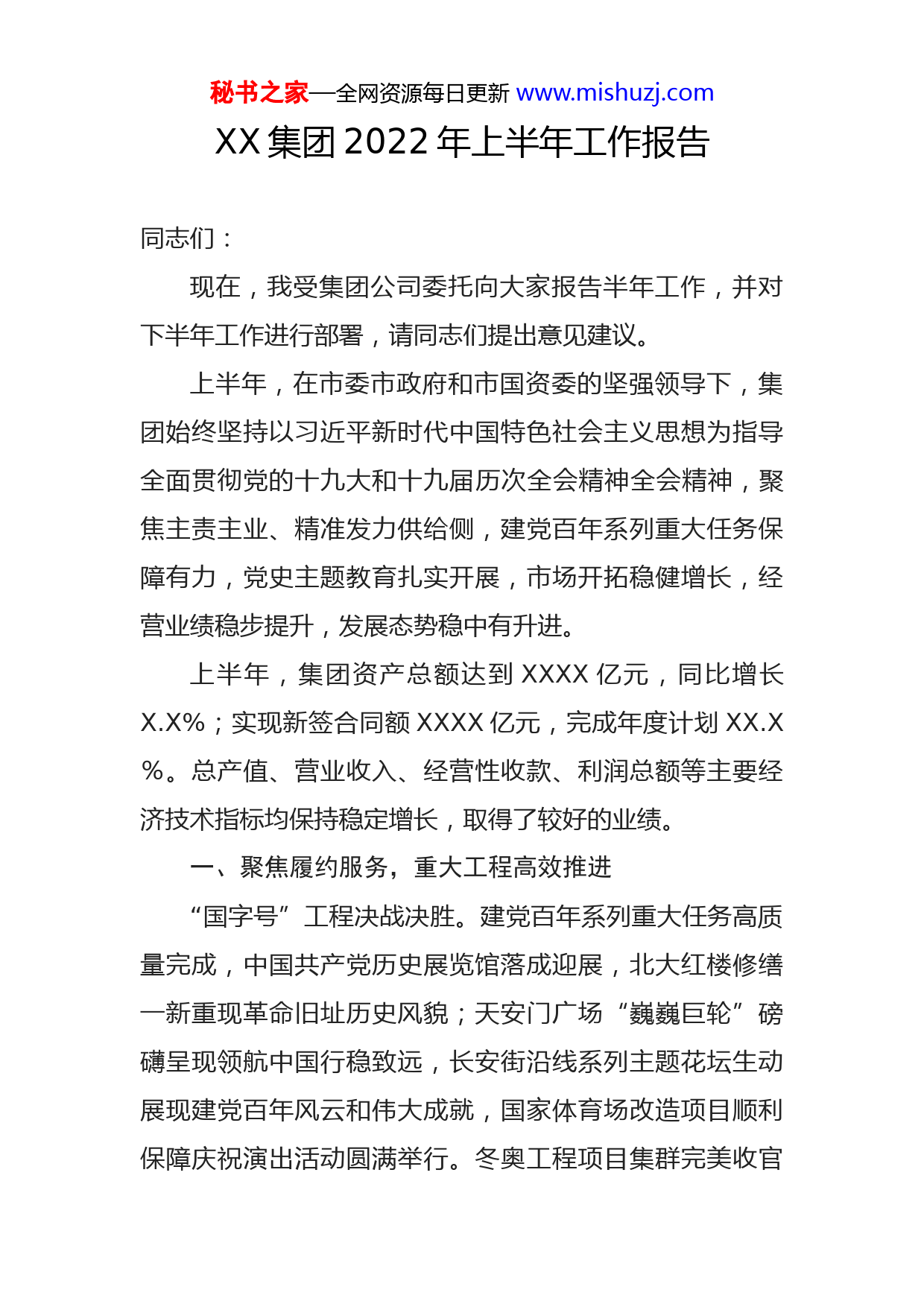 秘书之家—全网资源每日更新 www.mishuzj.com

XX 集团 2022 年上半年工作报告

同志们：

现在，我受集团公司委托向大家报告半年工作，并对下半年工作进行部署，请同志们提出意见建议。

上半年，在市委市政府和市国资委的坚强领导下，集团始终坚持以习近平新时代中国特色社会主义思想为指导全面贯彻党的十九大和十九届历次全会精神全会精神，聚焦主责主业、精准发力供给侧，建党百年系列重大任务保障有力，党史主题教育扎实开展，市场开拓稳健增长，经营业绩稳步提升，发展态势稳中有升进。

上半年，集团资产总额达到 XXXX 亿元，同比增长 X.X%；实现新签合同额 XXXX 亿元，完成年度计划 XX.X%。总产值、营业收入、经营性收款、利润总额等主要经济技术指标均保持稳定增长，取得了较好的业绩。

一、聚焦履约服务，重大工程高效推进

“国字号”工程决战决胜。建党百年系列重大任务高质量完成，中国共产党历史展览馆落成迎展，北大红楼修缮一新重现革命旧址历史风貌；天安门广场“巍巍巨轮”磅礴呈现领航中国行稳致远，长安街沿线系列主题花坛生动展现建党百年风云和伟大成就，国家体育场改造项目顺利保障庆祝演出活动圆满举行。冬奥工程项目集群完美收官